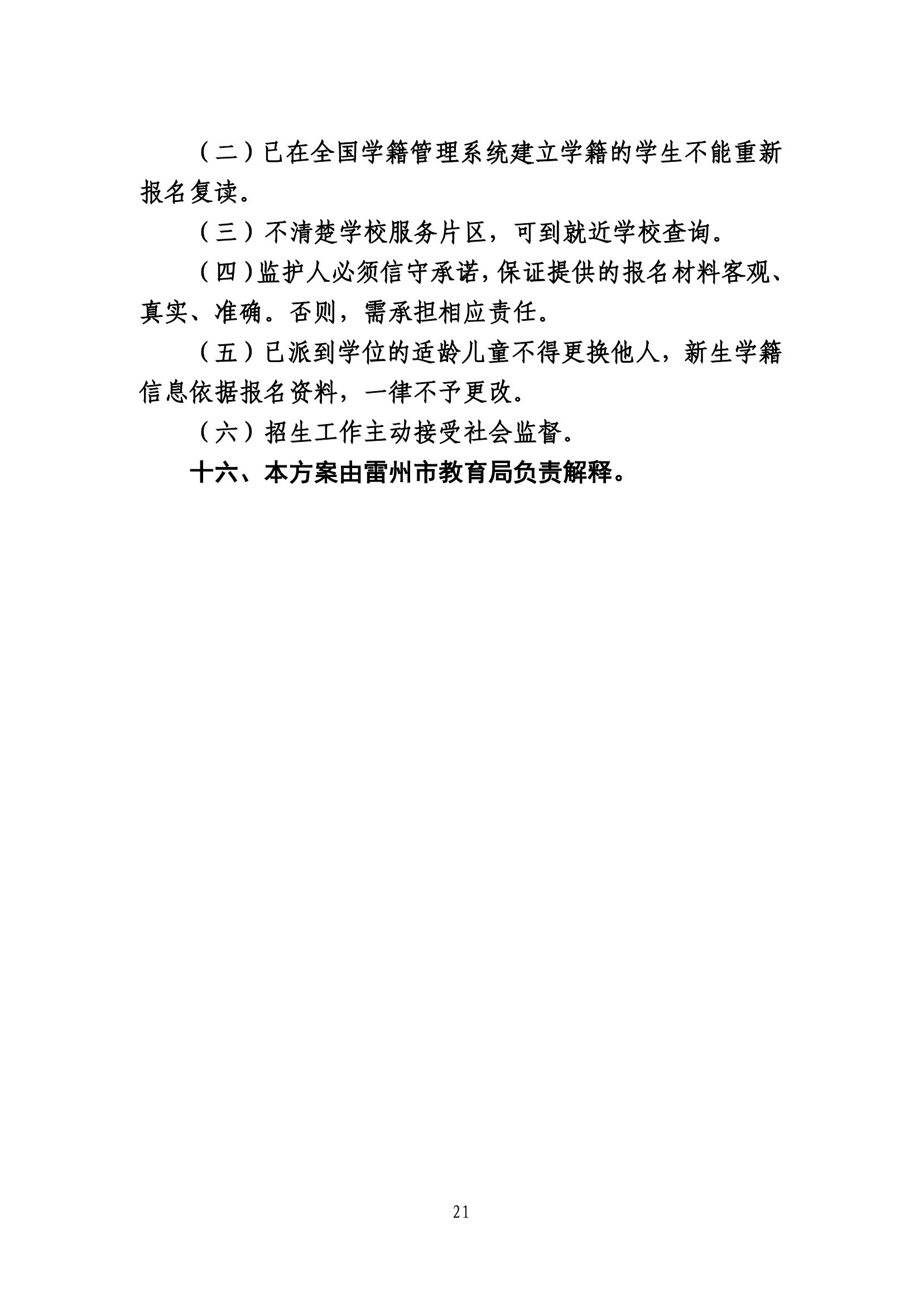 （二）已在全国学籍管理系统建立学籍的学生不能重新报名复读。

（三）不清楚学校服务片区，可到就近学校查询。

（四）监护人必须信守承诺，保证提供的报名材料客观、真实、准确。否则，需承担相应责任。

（五）已派到学位的适龄儿童不得更换他人，新生学籍信息依据报名资料，一律不予更改。

（六）招生工作主动接受社会监督。

十六、本方案由雷州市教育局负责解释。

21